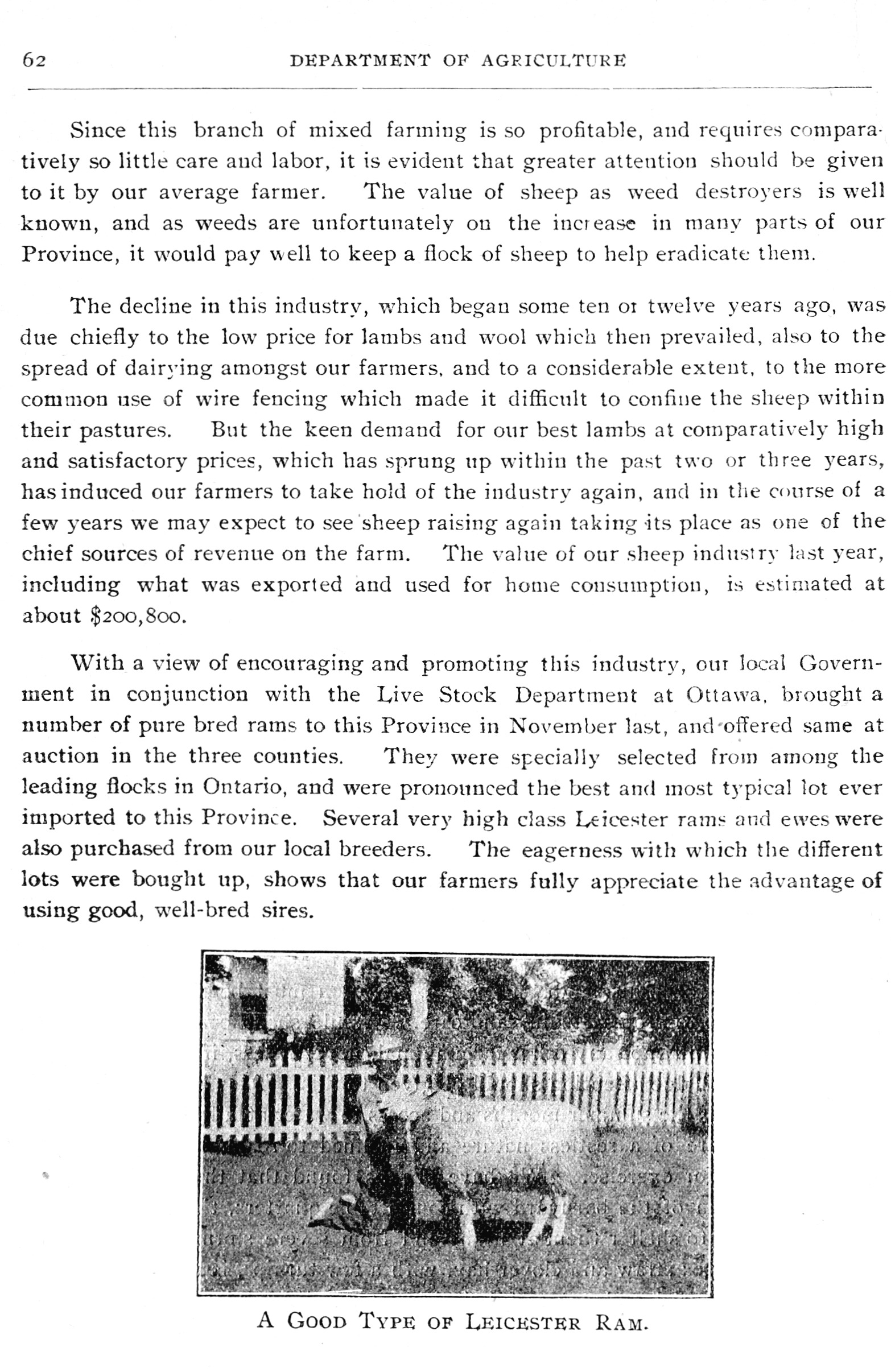 62 DEPARTMENT OF AGRICULTURE

Since this branch of mixed farming is so profitable, and requires comparatively so little care and labor, it is evident that greater attention should be given to it by our average farmer. The value of sheep as weed destroyers is well known, and as weeds are unfortunately on the increase in many parts of our Province, it would pay well to keep a flock of sheep to help eradicate them.

The decline in this industry, which began some ten or twelve years ago, was due chiefly to the low price for lambs and wool which then prevailed, also to the spread of dairying amongst our farmers, and to a considerable extent, to the more common use of wire fencing which made it difficult to confine the sheep within their pastures. But the keen demand for our best lambs at comparatively high and satisfactory prices, which has sprung up within the past two or three years, has induced our farmers to take hold of the industry again, and in the course of a few years we may expect to see sheep raising again taking its place as one of the chief sources of revenue on the farm. The value of our sheep industry last year, including what was exported and used for home consumption, is estimated at about $200,800.

With a view of encouraging and promoting this industry, our local Government in conjunction with the Live Stock Department at Ottawa, brought a number of pure bred rams to this Province in November last, and offered same at auction in the three counties. They were specially selected from among the leading flocks in Ontario, and were pronounced the best and most typical lot ever imported to this Province. Several very high class Leicester rams and ewes were also purchased from our local breeders. The eagerness with which the different lots were bought up, shows that our farmers fully appreciate the advantage of using good, well-bred sires.

A GOOD TYPE OF LEICESTER RAM.